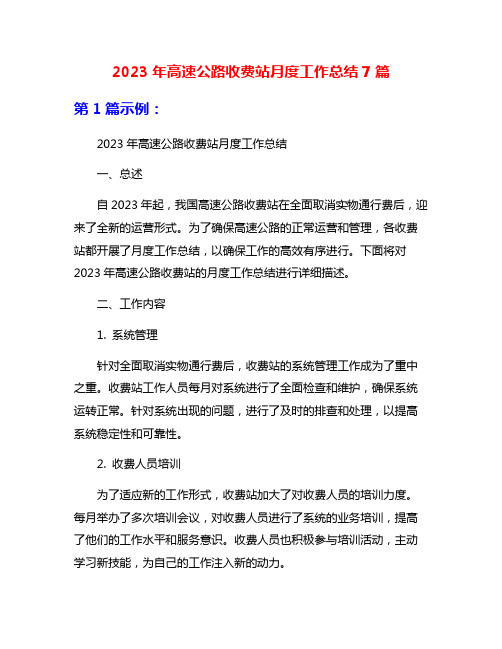 2023 年高速公路收费站月度工作总结 7 篇

第 1 篇示例：

2023 年高速公路收费站月度工作总结

一、总述

自 2023 年起，我国高速公路收费站在全面取消实物通行费后，迎来了全新的运营形式。为了确保高速公路的正常运营和管理，各收费站都开展了月度工作总结，以确保工作的高效有序进行。下面将对 2023 年高速公路收费站的月度工作总结进行详细描述。

二、工作内容

1. 系统管理

针对全面取消实物通行费后，收费站的系统管理工作成为了重中之重。收费站工作人员每月对系统进行了全面检查和维护，确保系统运转正常。针对系统出现的问题，进行了及时的排查和处理，以提高系统稳定性和可靠性。

2. 收费人员培训

为了适应新的工作形式，收费站加大了对收费人员的培训力度。每月举办了多次培训会议，对收费人员进行了系统的业务培训，提高了他们的工作水平和服务意识。收费人员也积极参与培训活动，主动学习新技能，为自己的工作注入新的动力。